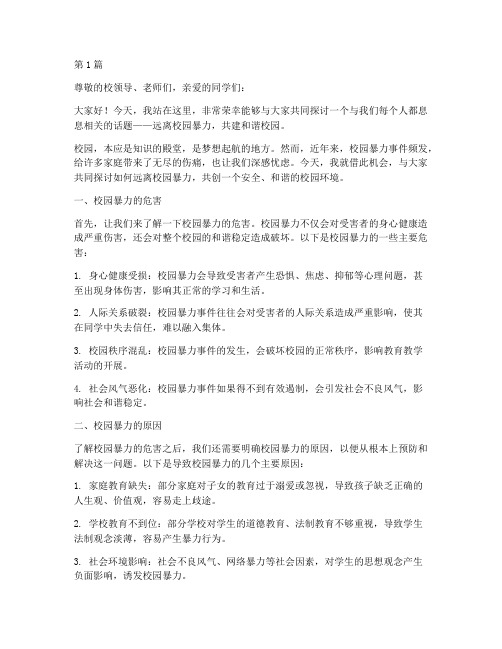 第1篇

尊敬的校领导、老师们，亲爱的同学们：

大家好！今天，我站在这里，非常荣幸能够与大家共同探讨一个与我们每个人都息息相关的话题——远离校园暴力，共建和谐校园。

校园，本应是知识的殿堂，是梦想起航的地方。然而，近年来，校园暴力事件频发，给许多家庭带来了无尽的伤痛，也让我们深感忧虑。今天，我就借此机会，与大家共同探讨如何远离校园暴力，共创一个安全、和谐的校园环境。

一、校园暴力的危害

首先，让我们来了解一下校园暴力的危害。校园暴力不仅会对受害者的身心健康造成严重伤害，还会对整个校园的和谐稳定造成破坏。以下是校园暴力的一些主要危害：

1. 身心健康受损：校园暴力会导致受害者产生恐惧、焦虑、抑郁等心理问题，甚至出现身体伤害，影响其正常的学习和生活。

2. 人际关系破裂：校园暴力事件往往会对受害者的人际关系造成严重影响，使其在同学中失去信任，难以融入集体。

3. 校园秩序混乱：校园暴力事件的发生，会破坏校园的正常秩序，影响教育教学活动的开展。

4. 社会风气恶化：校园暴力事件如果得不到有效遏制，会引发社会不良风气，影响社会和谐稳定。

二、校园暴力的原因

了解校园暴力的危害之后，我们还需要明确校园暴力的原因，以便从根本上预防和解决这一问题。以下是导致校园暴力的几个主要原因：

1. 家庭教育缺失：部分家庭对子女的教育过于溺爱或忽视，导致孩子缺乏正确的人生观、价值观，容易走上歧途。

2. 学校教育不到位：部分学校对学生的道德教育、法制教育不够重视，导致学生法制观念淡薄，容易产生暴力行为。

3. 社会环境影响：社会不良风气、网络暴力等社会因素，对学生的思想观念产生负面影响，诱发校园暴力。